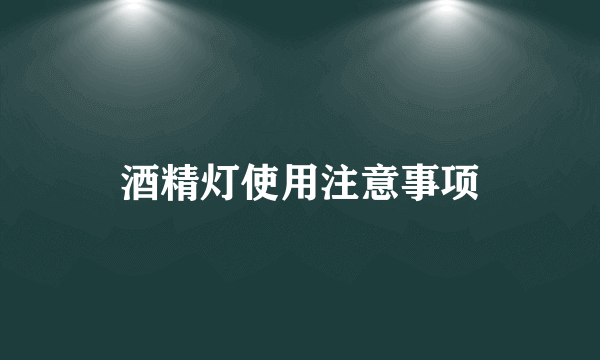 酒精灯使用注意事项